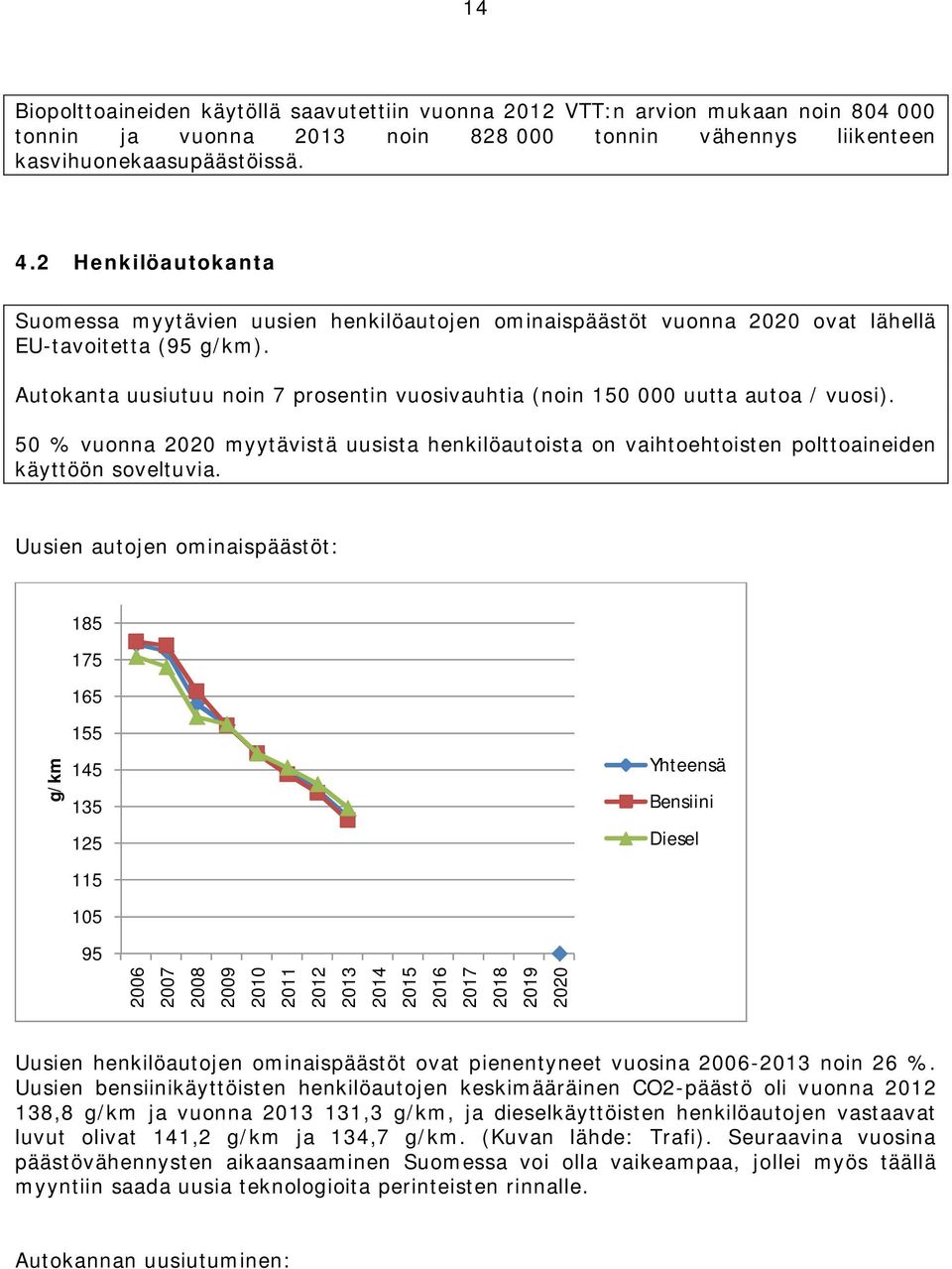 14

Biopolttoaineiden käytöllä saavutettiin vuonna 2012 VTT:n arvion mukaan noin 804 000 tonnin ja vuonna 2013 noin 828 000 tonnin vähennys liikenteen kasvihuonekaasupäästöissä.

4.2 Henkilöautokanta

Suomessa myytävien uusien henkilöautojen ominaispäästöt vuonna 2020 ovat lähellä EU-tavoitetta (95 g/km).

Autokanta uusiutuu noin 7 prosentin vuosivauhtia (noin 150 000 uutta autoa / vuosi).

50 % vuonna 2020 myytävistä uusista henkilöautoista on vaihtoehtoisten polttoaineiden käyttöön soveltuvia.

Uusien autojen ominaispäästöt:

g/km
185
175
165
155
145
135
125
115
105
95
2006 2007 2008 2009 2010 2011 2012 2013 2014 2015 2016 2017 2018 2019 2020
Yhteensä
Bensiini
Diesel

Uusien henkilöautojen ominaispäästöt ovat pienentyneet vuosina 2006-2013 noin 26 %. Uusien bensiinikäyttöisten henkilöautojen keskimääräinen CO2-päästö oli vuonna 2012 138,8 g/km ja vuonna 2013 131,3 g/km, ja dieselkäyttöisten henkilöautojen vastaavat luvut olivat 141,2 g/km ja 134,7 g/km. (Kuvan lähde: Trafi). Seuraavina vuosina päästövähennysten aikaansaaminen Suomessa voi olla vaikeampaa, jollei myös täällä myyntiin saada uusia teknologioita perinteisten rinnalle.

Autokannan uusiutuminen: